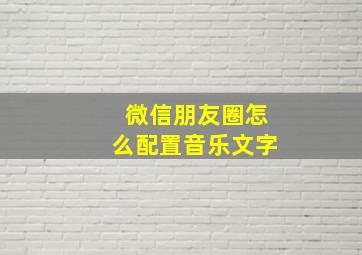 微信朋友圈怎么配置音乐文字